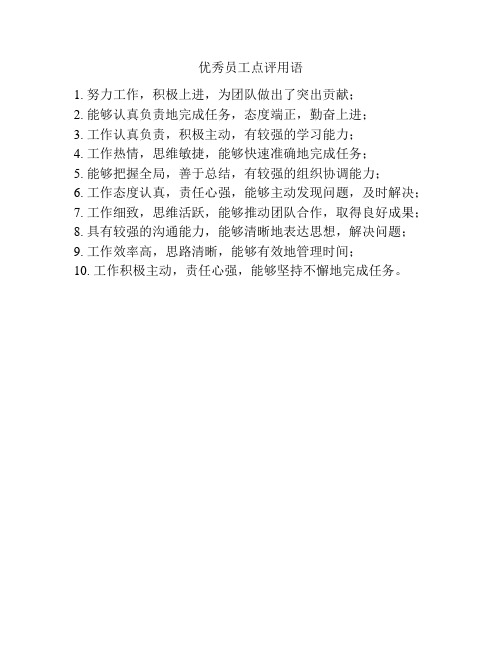 优秀员工点评用语

1. 努力工作，积极上进，为团队做出了突出贡献；
2. 能够认真负责地完成任务，态度端正，勤奋上进；
3. 工作认真负责，积极主动，有较强的学习能力；
4. 工作热情，思维敏捷，能够快速准确地完成任务；
5. 能够把握全局，善于总结，有较强的组织协调能力；
6. 工作态度认真，责任心强，能够主动发现问题，及时解决；
7. 工作细致，思维活跃，能够推动团队合作，取得良好成果；
8. 具有较强的沟通能力，能够清晰地表达思想，解决问题；
9. 工作效率高，思路清晰，能够有效地管理时间；
10. 工作积极主动，责任心强，能够坚持不懈地完成任务。